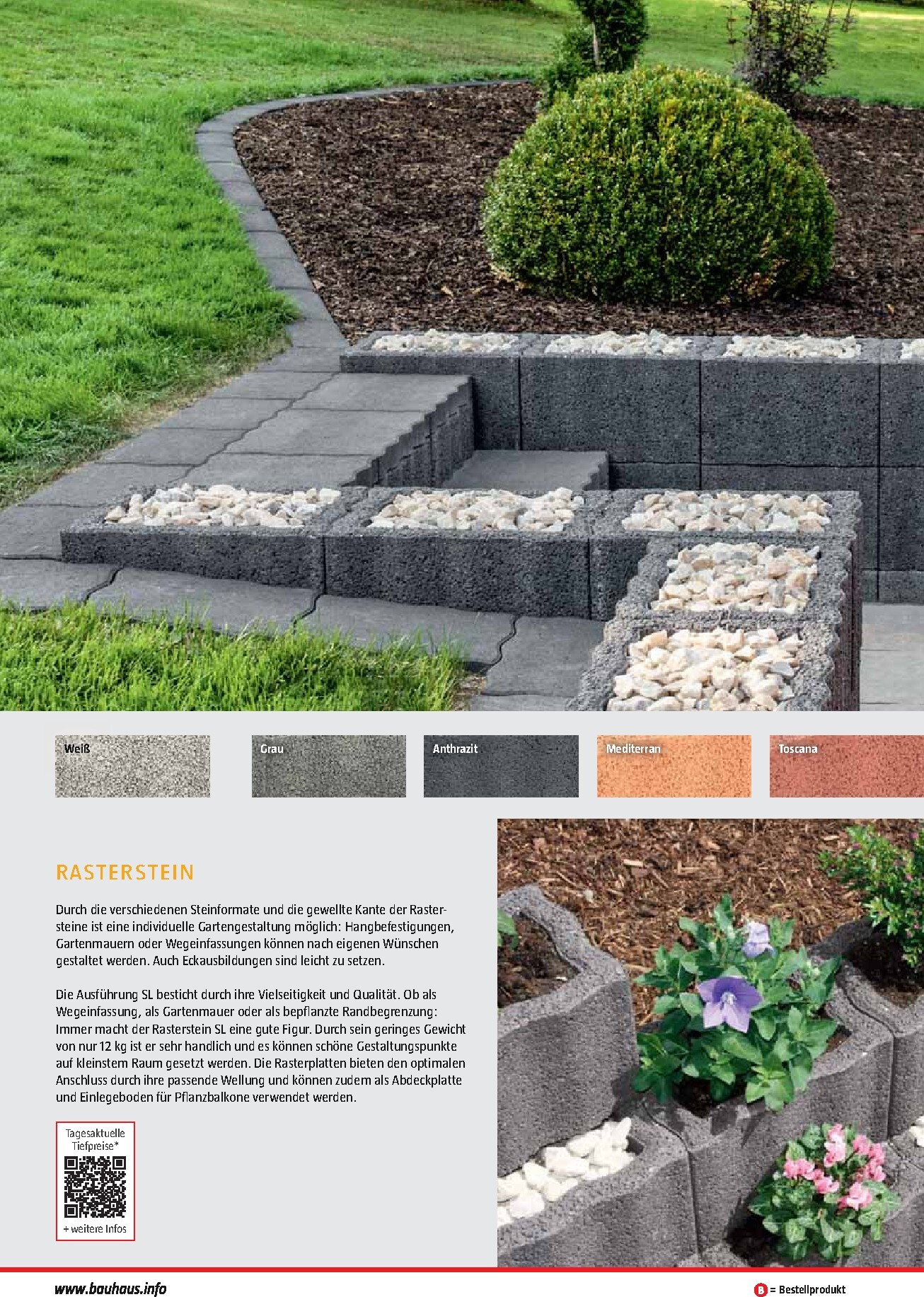 Weiß

Grau

Anthrazit

Mediterran

Toscana

RASTERSTEIN

Durch die verschiedenen Steinformate und die gewellte Kante der Rastersteine ist eine individuelle Gartengestaltung möglich: Hangbefestigungen, Gartenmauern oder Wegeinfassungen können nach eigenen Wünschen gestaltet werden. Auch Eckausbildungen sind leicht zu setzen.

Die Ausführung SL besticht durch ihre Vielseitigkeit und Qualität. Ob als Wegeinfassung, als Gartenmauer oder als bepflanzte Randbegrenzung: Immer macht der Rasterstein SL eine gute Figur. Durch sein geringes Gewicht von nur 12 kg ist er sehr handlich und es können schöne Gestaltungspunkte auf kleinstem Raum gesetzt werden. Die Rasterplatten bieten den optimalen Anschluss durch ihre passende Wellung und können zudem als Abdeckplatte und Einlegeboden für Pflanzbalkone verwendet werden.

Tagesaktuelle Tiefpreise*

+ weitere Infos

www.bauhaus.info

B = Bestellprodukt